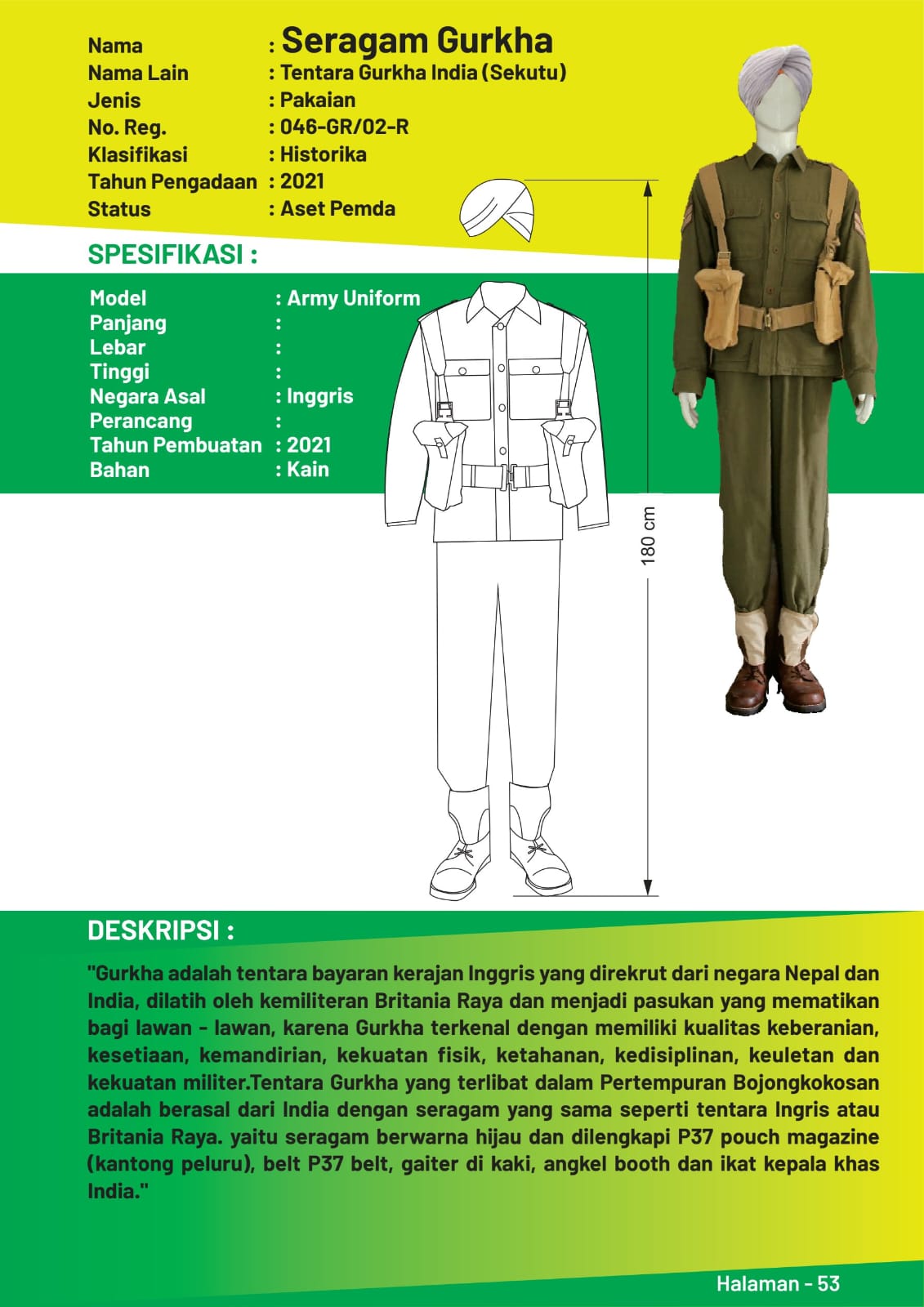 Nama : Seragam Gurkha
Nama Lain : Tentara Gurkha India (Sekutu)
Jenis : Pakaian
No. Reg. : 046-GR/02-R
Klasifikasi : Historika
Tahun Pengadaan : 2021
Status : Aset Pemda

SPESIFIKASI :

Model : Army Uniform
Panjang :
Lebar :
Tinggi :
Negara Asal : Inggris
Perancang :
Tahun Pembuatan : 2021
Bahan : Kain

180 cm

DESKRIPSI :

"Gurkha adalah tentara bayaran kerajan Inggris yang direkrut dari negara Nepal dan India, dilatih oleh kemiliteran Britania Raya dan menjadi pasukan yang mematikan bagi lawan - lawan, karena Gurkha terkenal dengan memiliki kualitas keberanian, kesetiaan, kemandirian, kekuatan fisik, ketahanan, kedisiplinan, keuletan dan kekuatan militer.Tentara Gurkha yang terlibat dalam Pertempuran Bojongkokosan adalah berasal dari India dengan seragam yang sama seperti tentara Ingris atau Britania Raya. yaitu seragam berwarna hijau dan dilengkapi P37 pouch magazine (kantong peluru), belt P37 belt, gaiter di kaki, angkel booth dan ikat kepala khas India."

Halaman - 53